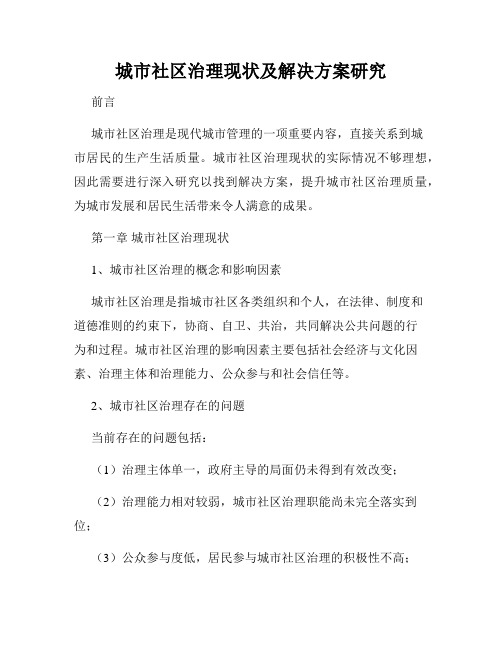 城市社区治理现状及解决方案研究

前言

城市社区治理是现代城市管理的一项重要内容，直接关系到城市居民的生产生活质量。城市社区治理现状的实际情况不够理想，因此需要进行深入研究以找到解决方案，提升城市社区治理质量，为城市发展和居民生活带来令人满意的成果。

第一章 城市社区治理现状

1、城市社区治理的概念和影响因素

城市社区治理是指城市社区各类组织和个人，在法律、制度和道德准则的约束下，协商、自卫、共治，共同解决公共问题的行为和过程。城市社区治理的影响因素主要包括社会经济与文化因素、治理主体和治理能力、公众参与和社会信任等。

2、城市社区治理存在的问题

当前存在的问题包括：

（1）治理主体单一，政府主导的局面仍未得到有效改变；

（2）治理能力相对较弱，城市社区治理职能尚未完全落实到位；

（3）公众参与度低，居民参与城市社区治理的积极性不高；